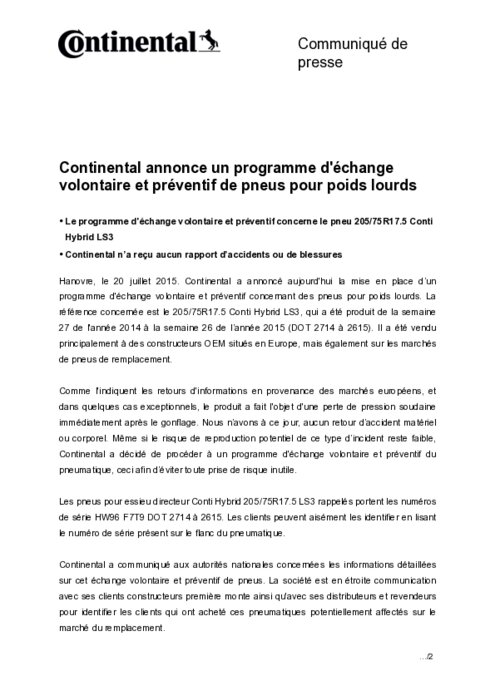 Continental

Communiqué de presse

Continental annonce un programme d'échange volontaire et préventif de pneus pour poids lourds

• Le programme d'échange volontaire et préventif concerne le pneu 205/75R17.5 Conti Hybrid LS3

• Continental n'a reçu aucun rapport d'accidents ou de blessures

Hanovre, le 20 juillet 2015. Continental a annoncé aujourd'hui la mise en place d'un programme d'échange volontaire et préventif concernant des pneus pour poids lourds. La référence concernée est le 205/75R17.5 Conti Hybrid LS3, qui a été produit de la semaine 27 de l'année 2014 à la semaine 26 de l'année 2015 (DOT 2714 à 2615). Il a été vendu principalement à des constructeurs OEM situés en Europe, mais également sur les marchés de pneus de remplacement.

Comme l'indiquent les retours d'informations en provenance des marchés européens, et dans quelques cas exceptionnels, le produit a fait l'objet d'une perte de pression soudaine immédiatement après le gonflage. Nous n'avons à ce jour, aucun retour d'accident matériel ou corporel. Même si le risque de reproduction potentiel de ce type d'incident reste faible, Continental a décidé de procéder à un programme d'échange volontaire et préventif du pneumatique, ceci afin d'éviter toute prise de risque inutile.

Les pneus pour essieu directeur Conti Hybrid 205/75R17.5 LS3 rappelés portent les numéros de série HW96 F7T9 DOT 2714 à 2615. Les clients peuvent aisément les identifier en lisant le numéro de série présent sur le flanc du pneumatique.

Continental a communiqué aux autorités nationales concernées les informations détaillées sur cet échange volontaire et préventif de pneus. La société est en étroite communication avec ses clients constructeurs première monte ainsi qu'avec ses distributeurs et revendeurs pour identifier les clients qui ont acheté ces pneumatiques potentiellement affectés sur le marché du remplacement.

.../2